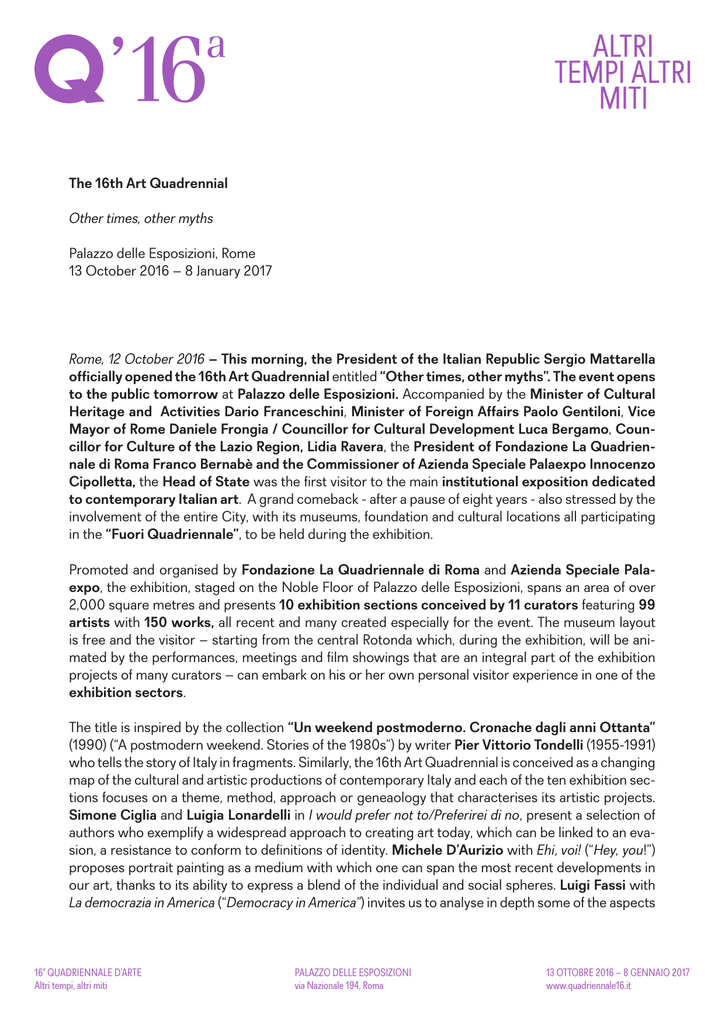 Q'16ª

ALTRI TEMPI ALTRI MITI

The 16th Art Quadrennial

Other times, other myths

Palazzo delle Esposizioni, Rome
13 October 2016 – 8 January 2017

Rome, 12 October 2016 – This morning, the President of the Italian Republic Sergio Mattarella officially opened the 16th Art Quadrennial entitled "Other times, other myths". The event opens to the public tomorrow at Palazzo delle Esposizioni. Accompanied by the Minister of Cultural Heritage and Activities Dario Franceschini, Minister of Foreign Affairs Paolo Gentiloni, Vice Mayor of Rome Daniele Frongia / Councillor for Cultural Development Luca Bergamo, Councillor for Culture of the Lazio Region, Lidia Ravera, the President of Fondazione La Quadriennale di Roma Franco Bernabè and the Commissioner of Azienda Speciale Palaexpo Innocenzo Cipolletta, the Head of State was the first visitor to the main institutional exposition dedicated to contemporary Italian art. A grand comeback - after a pause of eight years - also stressed by the involvement of the entire City, with its museums, foundation and cultural locations all participating in the "Fuori Quadriennale", to be held during the exhibition.

Promoted and organised by Fondazione La Quadriennale di Roma and Azienda Speciale Palaexpo, the exhibition, staged on the Noble Floor of Palazzo delle Esposizioni, spans an area of over 2,000 square metres and presents 10 exhibition sections conceived by 11 curators featuring 99 artists with 150 works, all recent and many created especially for the event. The museum layout is free and the visitor – starting from the central Rotonda which, during the exhibition, will be animated by the performances, meetings and film showings that are an integral part of the exhibition projects of many curators – can embark on his or her own personal visitor experience in one of the exhibition sectors.

The title is inspired by the collection "Un weekend postmoderno. Cronache dagli anni Ottanta" (1990) ("A postmodern weekend. Stories of the 1980s") by writer Pier Vittorio Tondelli (1955-1991) who tells the story of Italy in fragments. Similarly, the 16th Art Quadrennial is conceived as a changing map of the cultural and artistic productions of contemporary Italy and each of the ten exhibition sections focuses on a theme, method, approach or geneaology that characterises its artistic projects. Simone Ciglia and Luigia Lonardelli in I would prefer not to/Preferirei di no, present a selection of authors who exemplify a widespread approach to creating art today, which can be linked to an evasion, a resistance to conform to definitions of identity. Michele D'Aurizio with Ehi, voi! ("Hey, you!") proposes portrait painting as a medium with which one can span the most recent developments in our art, thanks to its ability to express a blend of the individual and social spheres. Luigi Fassi with La democrazia in America ("Democracy in America") invites us to analyse in depth some of the aspects

16ª QUADRIENNALE D'ARTE
Altri tempi, altri miti

PALAZZO DELLE ESPOSIZIONI
via Nazionale 194, Roma

13 OTTOBRE 2016 – 8 GENNAIO 2017
www.quadriennale16.it